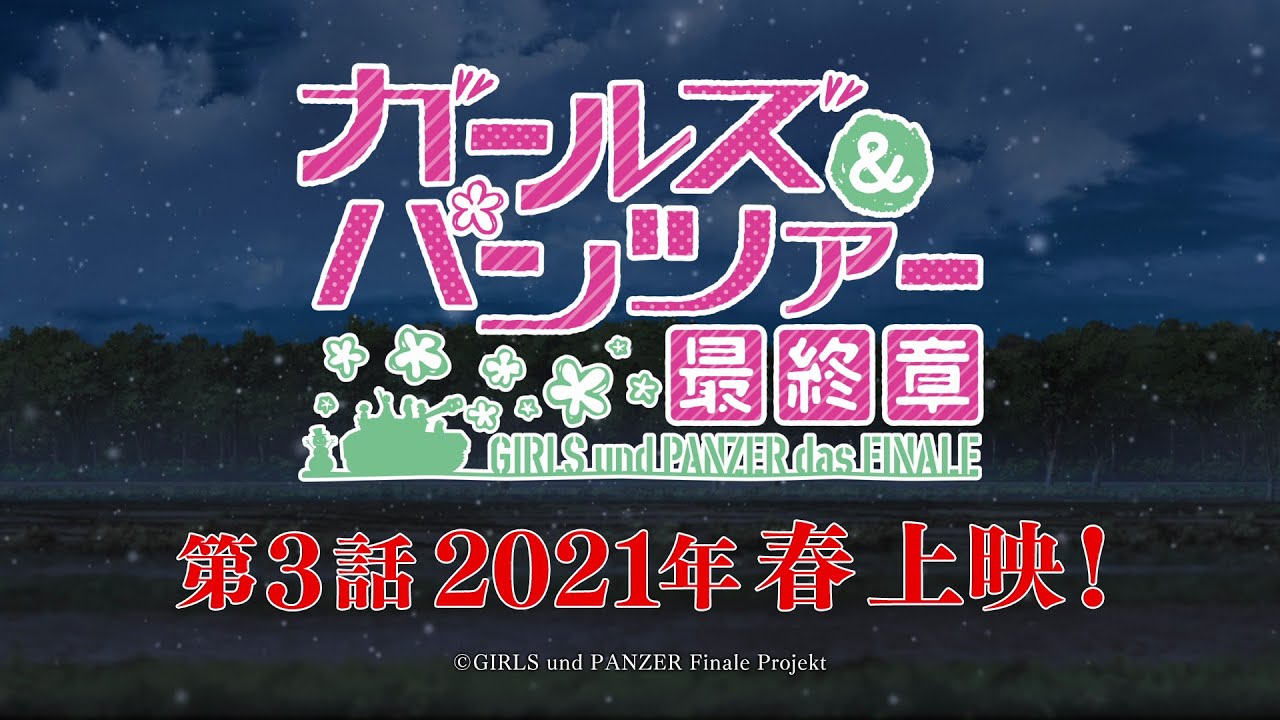 ガールズ&パンツァー
最終章
GIRLS und PANZER das FINALE

第3話 2021年 春 上映!

©GIRLS und PANZER Finale Projekt